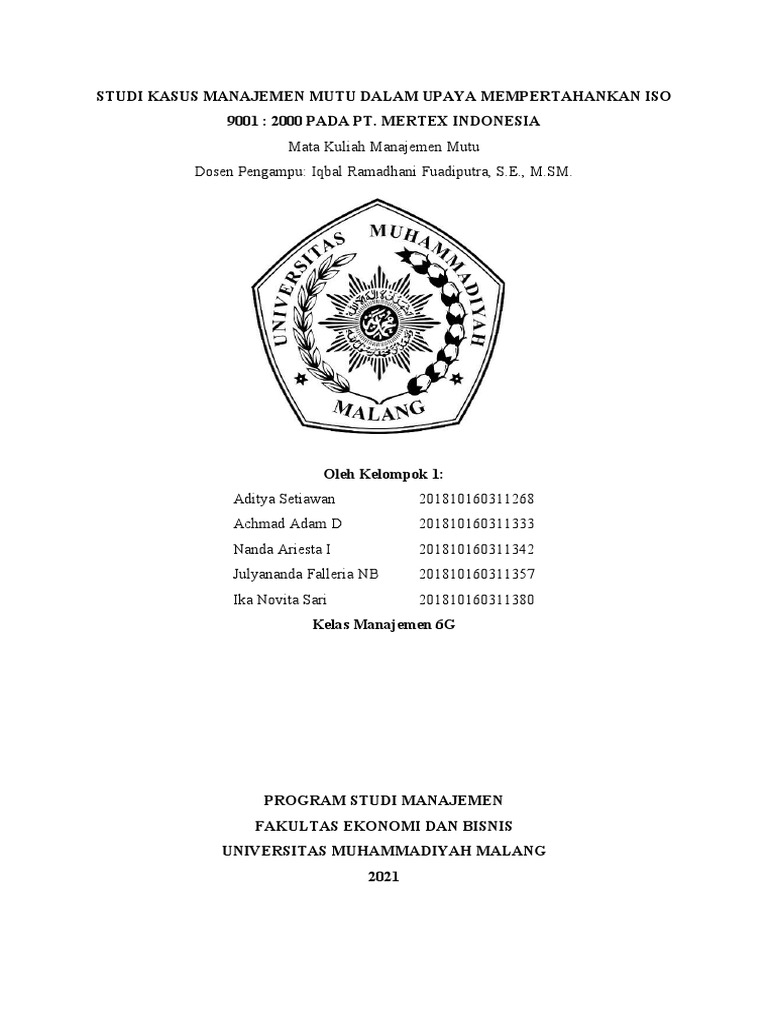 STUDI KASUS MANAJEMEN MUTU DALAM UPAYA MEMPERTAHANKAN ISO 9001 : 2000 PADA PT. MERTEX INDONESIA

Mata Kuliah Manajemen Mutu

Dosen Pengampu: Iqbal Ramadhani Fuadiputra, S.E., M.SM.

UNIVERSITAS MUHAMMADIYAH MALANG

Oleh Kelompok 1:

| | |
|---|---|
| Aditya Setiawan | 201810160311268 |
| Achmad Adam D | 201810160311333 |
| Nanda Ariesta I | 201810160311342 |
| Julyananda Falleria NB | 201810160311357 |
| Ika Novita Sari | 201810160311380 |

Kelas Manajemen 6G

PROGRAM STUDI MANAJEMEN
FAKULTAS EKONOMI DAN BISNIS
UNIVERSITAS MUHAMMADIYAH MALANG
2021